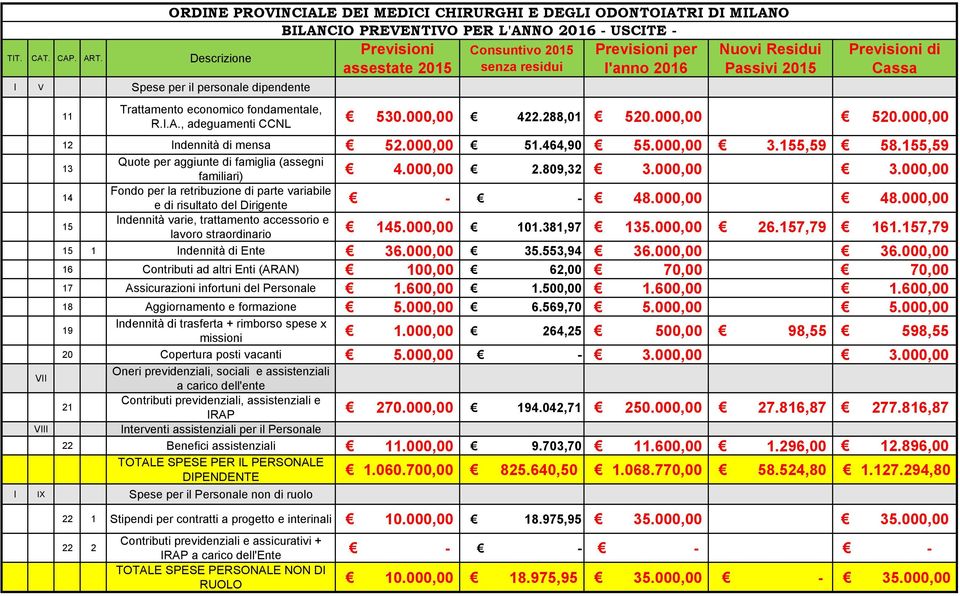 ORDINE PROVINCIALE DEI MEDICI CHIRURGHI E DEGLI ODONTOIATRI DI MILANO
BILANCIO PREVENTIVO PER L'ANNO 2016 - USCITE -

| TIT. | CAT. | CAP. | ART. | Descrizione | Previsioni assestate 2015 | Consuntivo 2015 senza residui | Previsioni per l'anno 2016 | Nuovi Residui Passivi 2015 | Previsioni di Cassa |
|---|---|---|---|---|---|---|---|---|---|
| I | V | | | Spese per il personale dipendente | | | | | |
| | | 11 | | Trattamento economico fondamentale, R.I.A., adeguamenti CCNL | € 530.000,00 | € 422.288,01 | € 520.000,00 | | € 520.000,00 |
| | | 12 | | Indennità di mensa | € 52.000,00 | € 51.464,90 | € 55.000,00 | € 3.155,59 | € 58.155,59 |
| | | 13 | | Quote per aggiunte di famiglia (assegni familiari) | € 4.000,00 | € 2.809,32 | € 3.000,00 | | € 3.000,00 |
| | | 14 | | Fondo per la retribuzione di parte variabile e di risultato del Dirigente | € - | € - | € 48.000,00 | | € 48.000,00 |
| | | 15 | | Indennità varie, trattamento accessorio e lavoro straordinario | € 145.000,00 | € 101.381,97 | € 135.000,00 | € 26.157,79 | € 161.157,79 |
| | | 15 | 1 | Indennità di Ente | € 36.000,00 | € 35.553,94 | € 36.000,00 | | € 36.000,00 |
| | | 16 | | Contributi ad altri Enti (ARAN) | € 100,00 | € 62,00 | € 70,00 | | € 70,00 |
| | | 17 | | Assicurazioni infortuni del Personale | € 1.600,00 | € 1.500,00 | € 1.600,00 | | € 1.600,00 |
| | | 18 | | Aggiornamento e formazione | € 5.000,00 | € 6.569,70 | € 5.000,00 | | € 5.000,00 |
| | | 19 | | Indennità di trasferta + rimborso spese x missioni | € 1.000,00 | € 264,25 | € 500,00 | € 98,55 | € 598,55 |
| | | 20 | | Copertura posti vacanti | € 5.000,00 | € - | € 3.000,00 | | € 3.000,00 |
| | VII | | | Oneri previdenziali, sociali e assistenziali a carico dell'ente | | | | | |
| | | 21 | | Contributi previdenziali, assistenziali e IRAP | € 270.000,00 | € 194.042,71 | € 250.000,00 | € 27.816,87 | € 277.816,87 |
| | VIII | | | Interventi assistenziali per il Personale | | | | | |
| | | 22 | | Benefici assistenziali | € 11.000,00 | € 9.703,70 | € 11.600,00 | € 1.296,00 | € 12.896,00 |
| | | | | TOTALE SPESE PER IL PERSONALE DIPENDENTE | € 1.060.700,00 | € 825.640,50 | € 1.068.770,00 | € 58.524,80 | € 1.127.294,80 |
| I | IX | | | Spese per il Personale non di ruolo | | | | | |
| | | 22 | 1 | Stipendi per contratti a progetto e interinali | € 10.000,00 | € 18.975,95 | € 35.000,00 | | € 35.000,00 |
| | | 22 | 2 | Contributi previdenziali e assicurativi + IRAP a carico dell'Ente | € - | € - | € - | | € - |
| | | | | TOTALE SPESE PERSONALE NON DI RUOLO | € 10.000,00 | € 18.975,95 | € 35.000,00 | € - | € 35.000,00 |